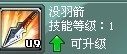 U9
没羽箭
技能等级：1
可升级